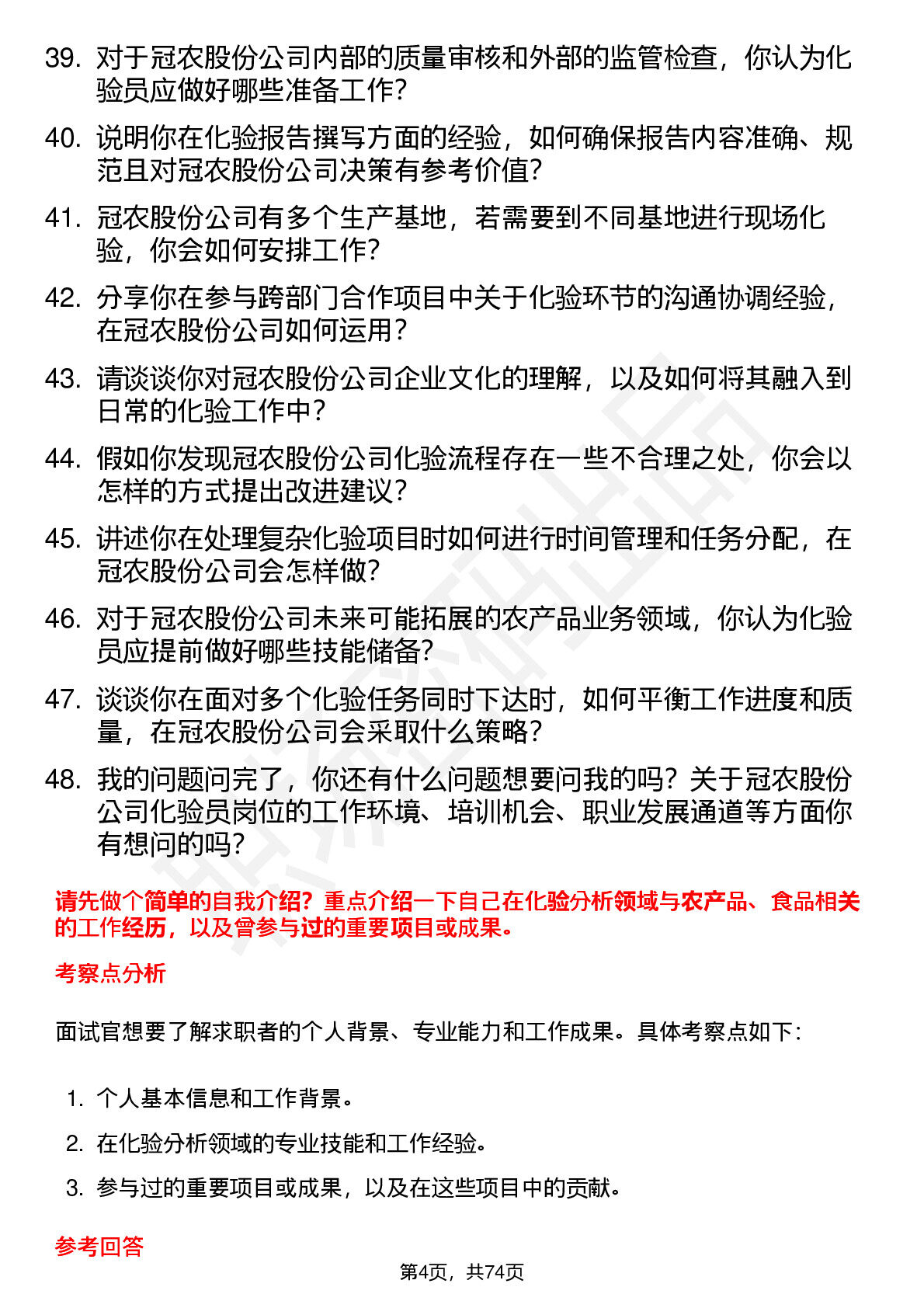 39. 对于冠农股份公司内部的质量审核和外部的监管检查，你认为化验员应做好哪些准备工作？

40. 说明你在化验报告撰写方面的经验，如何确保报告内容准确、规范且对冠农股份公司决策有参考价值？

41. 冠农股份公司有多个生产基地，若需要到不同基地进行现场化验，你会如何安排工作？

42. 分享你在参与跨部门合作项目中关于化验环节的沟通协调经验，在冠农股份公司如何运用？

43. 请谈谈你对冠农股份公司企业文化的理解，以及如何将其融入到日常的化验工作中？

44. 假如你发现冠农股份公司化验流程存在一些不合理之处，你会以怎样的方式提出改进建议？

45. 讲述你在处理复杂化验项目时如何进行时间管理和任务分配，在冠农股份公司会怎样做？

46. 对于冠农股份公司未来可能拓展的农产品业务领域，你认为化验员应提前做好哪些技能储备？

47. 谈谈你在面对多个化验任务同时下达时，如何平衡工作进度和质量，在冠农股份公司会采取什么策略？

48. 我的问题问完了，你还有什么问题想要问我的吗？关于冠农股份公司化验员岗位的工作环境、培训机会、职业发展通道等方面你有想问的吗？

请先做个简单的自我介绍？重点介绍一下自己在化验分析领域与农产品、食品相关的工作经历，以及曾参与过的重要项目或成果。

考察点分析

面试官想要了解求职者的个人背景、专业能力和工作成果。具体考察点如下：

1. 个人基本信息和工作背景。

2. 在化验分析领域的专业技能和工作经验。

3. 参与过的重要项目或成果，以及在这些项目中的贡献。

参考回答

第4页，共74页